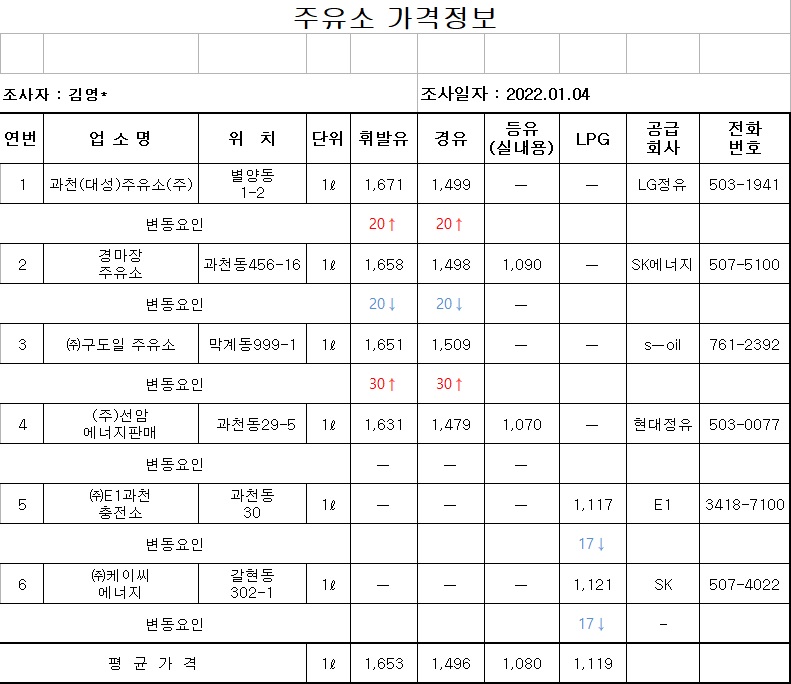 주유소 가격정보

조사자 : 김영*

조사일자 : 2022.01.04

| 연번 | 업 소 명 | 위 치 | 단위 | 휘발유 | 경유 | 등유 (실내용) | LPG | 공급 회사 | 전화 번호 |
|---|---|---|---|---|---|---|---|---|---|
| 1 | 과천(대성)주유소(주) | 별양동 1-2 | 1ℓ | 1,671 | 1,499 | — | — | LG정유 | 503-1941 |
| 변동요인 | | | | 20↑ | 20↑ | | | | |
| 2 | 경마장 주유소 | 과천동456-16 | 1ℓ | 1,658 | 1,498 | 1,090 | — | SK에너지 | 507-5100 |
| 변동요인 | | | | 20↓ | 20↓ | — | | | |
| 3 | ㈜구도일 주유소 | 막계동999-1 | 1ℓ | 1,651 | 1,509 | — | — | s—oil | 761-2392 |
| 변동요인 | | | | 30↑ | 30↑ | | | | |
| 4 | (주)선암 에너지판매 | 과천동29-5 | 1ℓ | 1,631 | 1,479 | 1,070 | — | 현대정유 | 503-0077 |
| 변동요인 | | | | — | — | — | | | |
| 5 | ㈜E1과천 충전소 | 과천동 30 | 1ℓ | — | — | — | 1,117 | E1 | 3418-7100 |
| 변동요인 | | | | | | | 17↓ | | |
| 6 | ㈜케이씨 에너지 | 갈현동 302-1 | 1ℓ | — | — | — | 1,121 | SK | 507-4022 |
| 변동요인 | | | | | | | 17↓ | - | |
| 평 균 가 격 | | | 1ℓ | 1,653 | 1,496 | 1,080 | 1,119 | | |